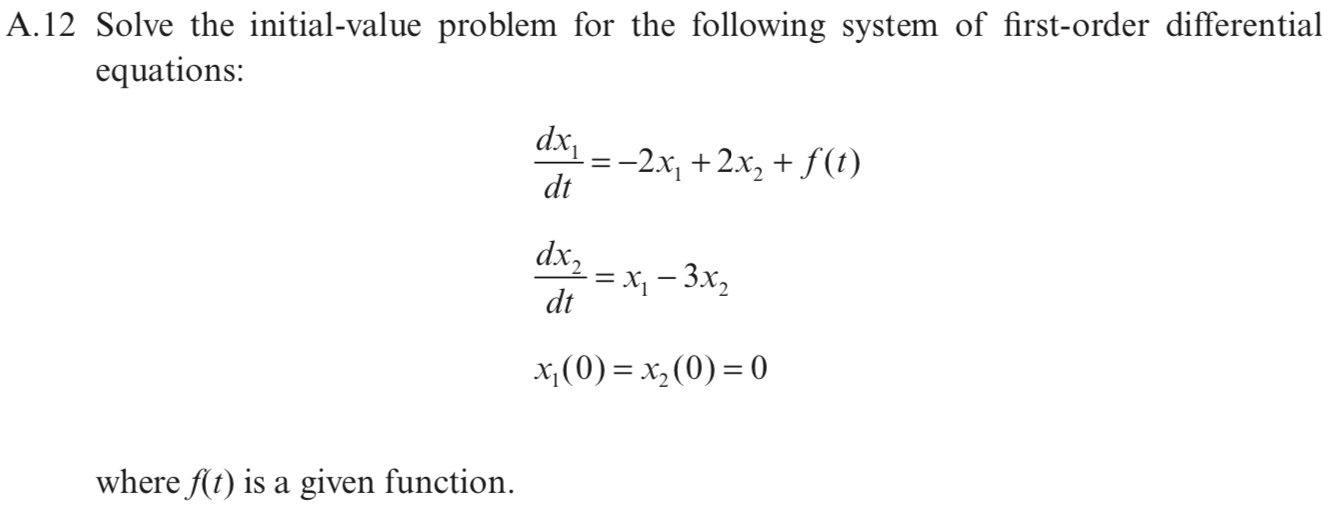 A.12 Solve the initial-value problem for the following system of first-order differential equations:

$\frac{dx_1}{dt} = -2x_1 + 2x_2 + f(t)$

$\frac{dx_2}{dt} = x_1 - 3x_2$

$x_1(0) = x_2(0) = 0$

where $f(t)$ is a given function.